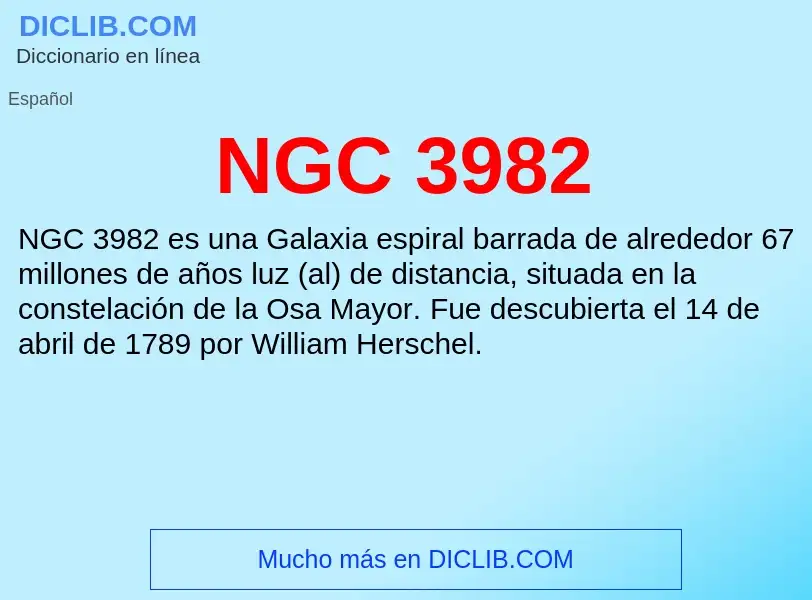 DICLIB.COM
Diccionario en línea

Español

NGC 3982

NGC 3982 es una Galaxia espiral barrada de alrededor 67 millones de años luz (al) de distancia, situada en la constelación de la Osa Mayor. Fue descubierta el 14 de abril de 1789 por William Herschel.

Mucho más en DICLIB.COM